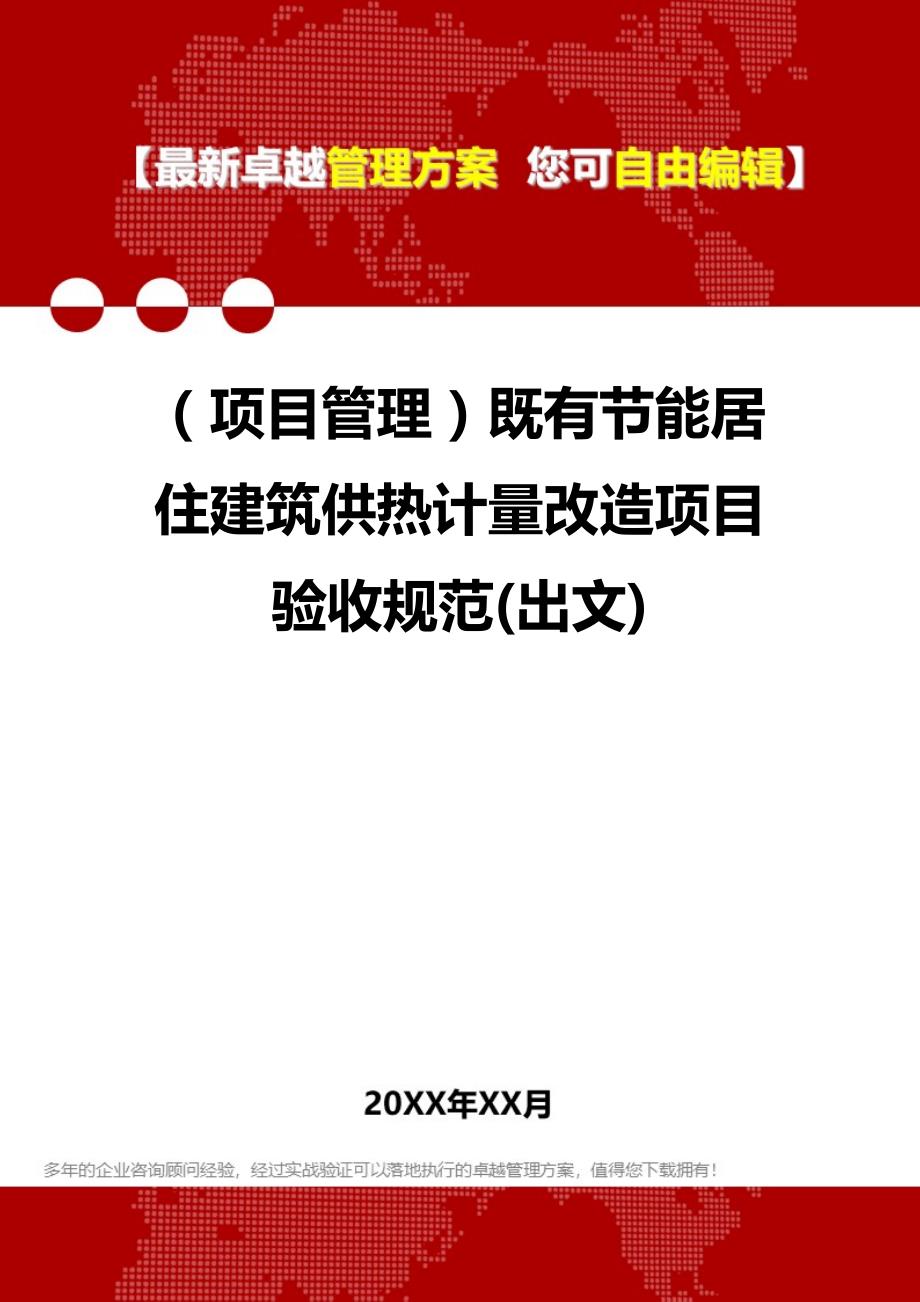 【最新卓越管理方案 您可自由编辑】

（项目管理）既有节能居住建筑供热计量改造项目验收规范(出文)

20XX年XX月

多年的企业咨询顾问经验，经过实战验证可以落地执行的卓越管理方案，值得您下载拥有！